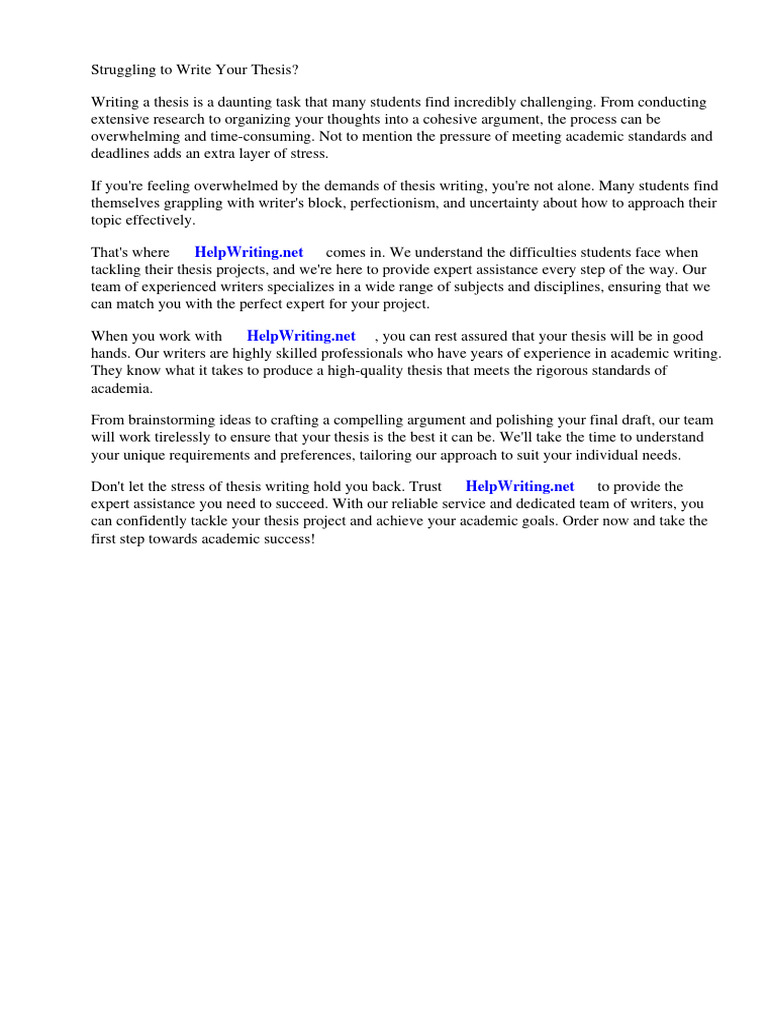 Struggling to Write Your Thesis?

Writing a thesis is a daunting task that many students find incredibly challenging. From conducting extensive research to organizing your thoughts into a cohesive argument, the process can be overwhelming and time-consuming. Not to mention the pressure of meeting academic standards and deadlines adds an extra layer of stress.

If you're feeling overwhelmed by the demands of thesis writing, you're not alone. Many students find themselves grappling with writer's block, perfectionism, and uncertainty about how to approach their topic effectively.

That's where HelpWriting.net comes in. We understand the difficulties students face when tackling their thesis projects, and we're here to provide expert assistance every step of the way. Our team of experienced writers specializes in a wide range of subjects and disciplines, ensuring that we can match you with the perfect expert for your project.

When you work with HelpWriting.net , you can rest assured that your thesis will be in good hands. Our writers are highly skilled professionals who have years of experience in academic writing. They know what it takes to produce a high-quality thesis that meets the rigorous standards of academia.

From brainstorming ideas to crafting a compelling argument and polishing your final draft, our team will work tirelessly to ensure that your thesis is the best it can be. We'll take the time to understand your unique requirements and preferences, tailoring our approach to suit your individual needs.

Don't let the stress of thesis writing hold you back. Trust HelpWriting.net to provide the expert assistance you need to succeed. With our reliable service and dedicated team of writers, you can confidently tackle your thesis project and achieve your academic goals. Order now and take the first step towards academic success!